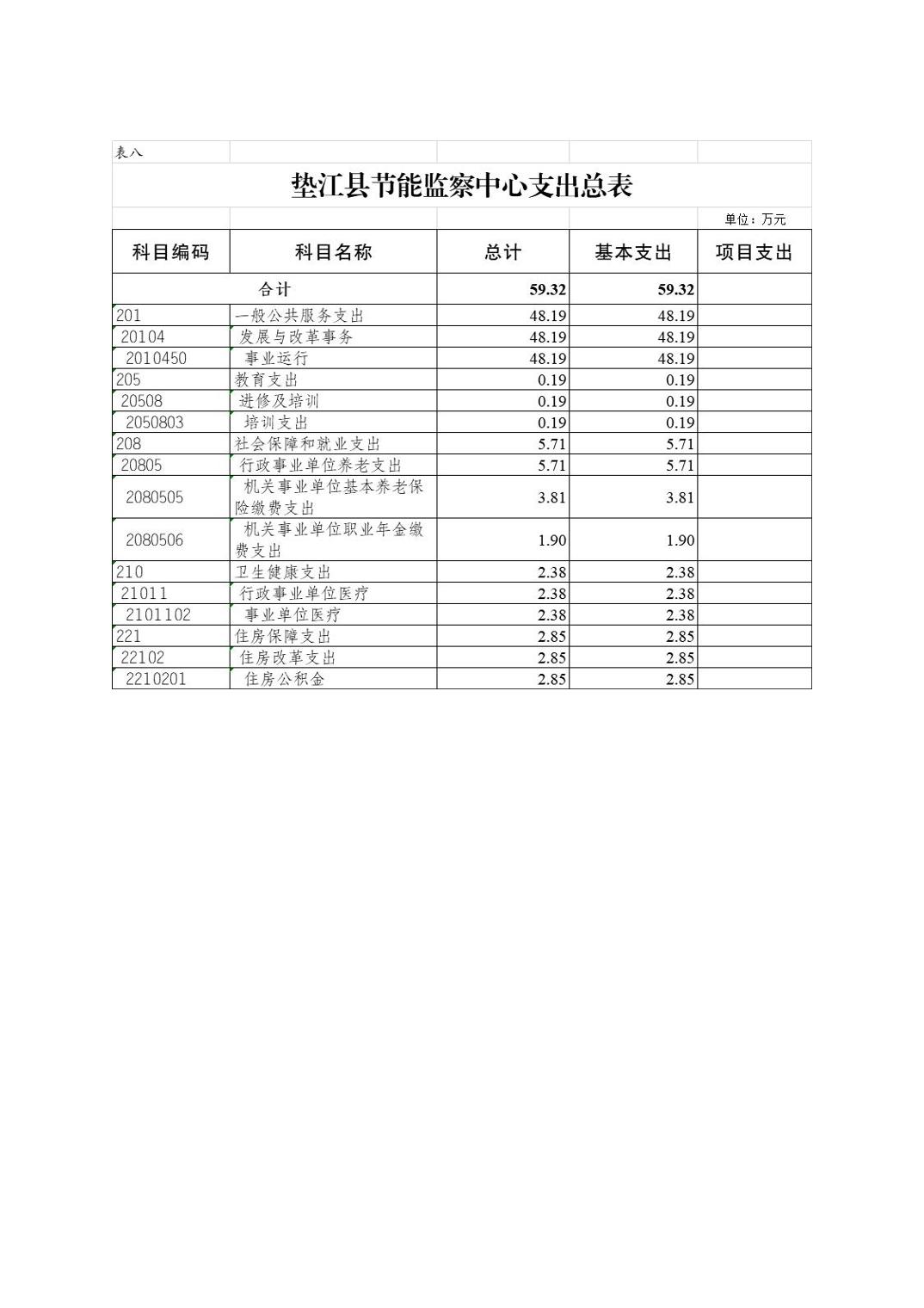 表八

垫江县节能监察中心支出总表

单位：万元

| 科目编码 | 科目名称 | 总计 | 基本支出 | 项目支出 |
|---|---|---|---|---|
| 合计 | | 59.32 | 59.32 | |
| 201 | 一般公共服务支出 | 48.19 | 48.19 | |
| 20104 | 发展与改革事务 | 48.19 | 48.19 | |
| 2010450 | 事业运行 | 48.19 | 48.19 | |
| 205 | 教育支出 | 0.19 | 0.19 | |
| 20508 | 进修及培训 | 0.19 | 0.19 | |
| 2050803 | 培训支出 | 0.19 | 0.19 | |
| 208 | 社会保障和就业支出 | 5.71 | 5.71 | |
| 20805 | 行政事业单位养老支出 | 5.71 | 5.71 | |
| 2080505 | 机关事业单位基本养老保险缴费支出 | 3.81 | 3.81 | |
| 2080506 | 机关事业单位职业年金缴费支出 | 1.90 | 1.90 | |
| 210 | 卫生健康支出 | 2.38 | 2.38 | |
| 21011 | 行政事业单位医疗 | 2.38 | 2.38 | |
| 2101102 | 事业单位医疗 | 2.38 | 2.38 | |
| 221 | 住房保障支出 | 2.85 | 2.85 | |
| 22102 | 住房改革支出 | 2.85 | 2.85 | |
| 2210201 | 住房公积金 | 2.85 | 2.85 | |